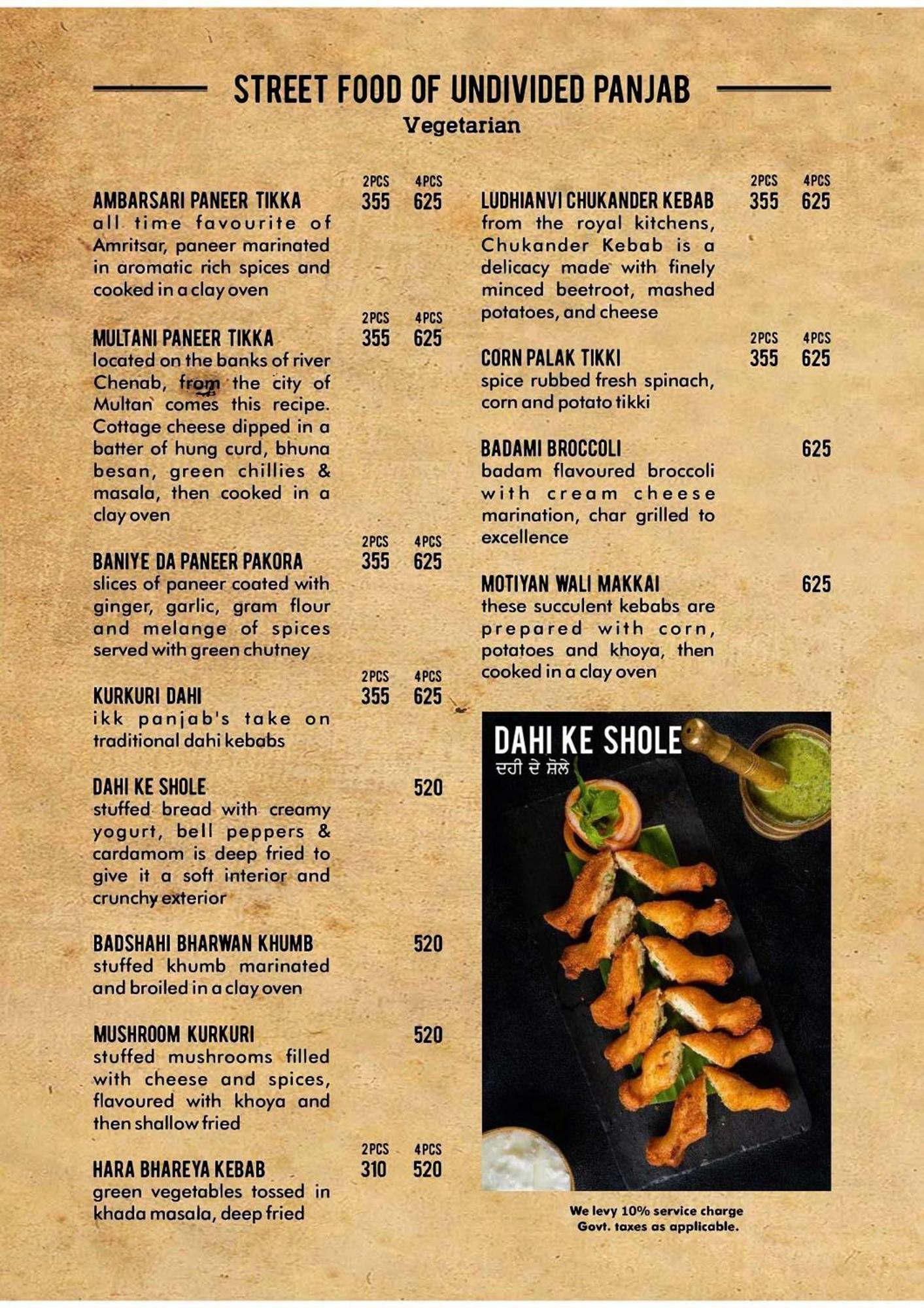 STREET FOOD OF UNDIVIDED PANJAB
Vegetarian

2PCS 4PCS
AMBARSARI PANEER TIKKA 355 625
all time favourite of Amritsar, paneer marinated in aromatic rich spices and cooked in a clay oven

2PCS 4PCS
MULTANI PANEER TIKKA 355 625
located on the banks of river Chenab, from the city of Multan comes this recipe. Cottage cheese dipped in a batter of hung curd, bhuna besan, green chillies & masala, then cooked in a clay oven

2PCS 4PCS
BANIYE DA PANEER PAKORA 355 625
slices of paneer coated with ginger, garlic, gram flour and melange of spices served with green chutney

2PCS 4PCS
KURKURI DAHI 355 625
ikk panjab's take on traditional dahi kebabs

DAHI KE SHOLE 520
stuffed bread with creamy yogurt, bell peppers & cardamom is deep fried to give it a soft interior and crunchy exterior

BADSHAHI BHARWAN KHUMB 520
stuffed khumb marinated and broiled in a clay oven

MUSHROOM KURKURI 520
stuffed mushrooms filled with cheese and spices, flavoured with khoya and then shallow fried

2PCS 4PCS
HARA BHAREYA KEBAB 310 520
green vegetables tossed in khada masala, deep fried

2PCS 4PCS
LUDHIANVI CHUKANDER KEBAB 355 625
from the royal kitchens, Chukander Kebab is a delicacy made with finely minced beetroot, mashed potatoes, and cheese

2PCS 4PCS
CORN PALAK TIKKI 355 625
spice rubbed fresh spinach, corn and potato tikki

BADAMI BROCCOLI 625
badam flavoured broccoli with cream cheese marination, char grilled to excellence

MOTIYAN WALI MAKKAI 625
these succulent kebabs are prepared with corn, potatoes and khoya, then cooked in a clay oven

DAHI KE SHOLE
ਦਹੀ ਦੇ ਸ਼ੋਲੇ

We levy 10% service charge
Govt. taxes as applicable.